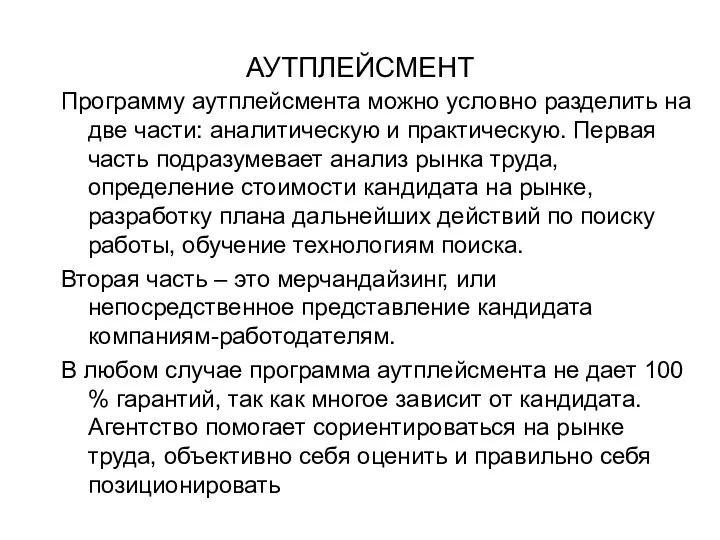 АУТПЛЕЙСМЕНТ

Программу аутплейсмента можно условно разделить на две части: аналитическую и практическую. Первая часть подразумевает анализ рынка труда, определение стоимости кандидата на рынке, разработку плана дальнейших действий по поиску работы, обучение технологиям поиска.

Вторая часть – это мерчандайзинг, или непосредственное представление кандидата компаниям-работодателям.

В любом случае программа аутплейсмента не дает 100 % гарантий, так как многое зависит от кандидата. Агентство помогает сориентироваться на рынке труда, объективно себя оценить и правильно себя позиционировать